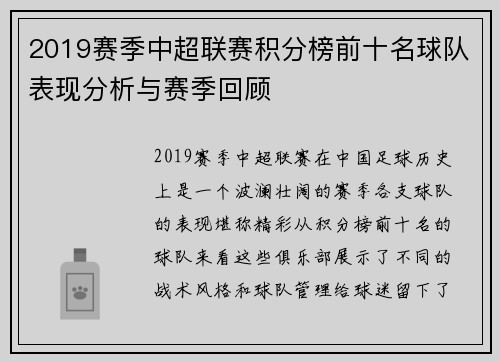 2019赛季中超联赛积分榜前十名球队表现分析与赛季回顾

2019赛季中超联赛在中国足球历史上是一个波澜壮阔的赛季各支球队的表现堪称精彩从积分榜前十名的球队来看这些俱乐部展示了不同的战术风格和球队管理给球迷留下了